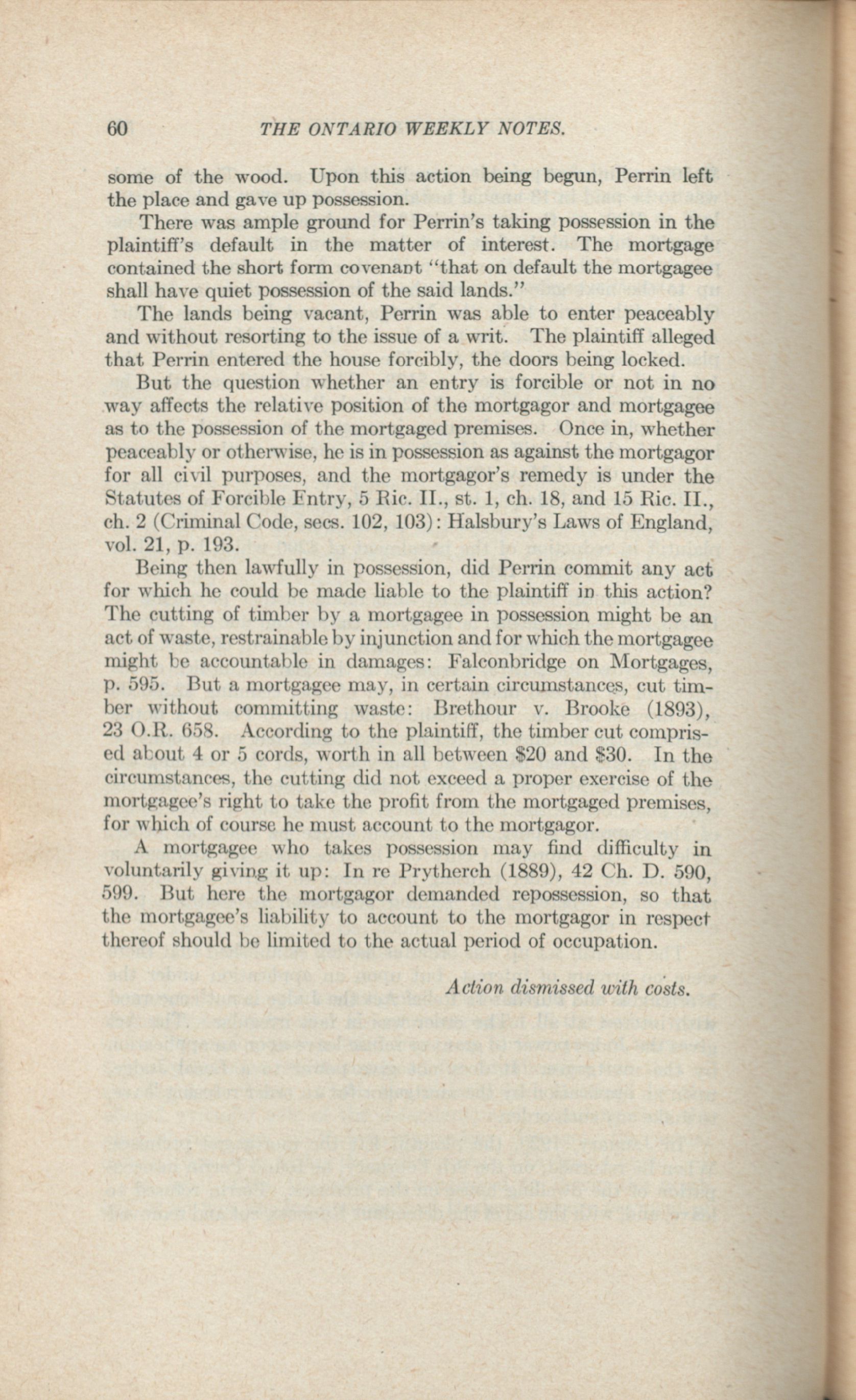 60 THE ONTARIO WEEKLY NOTES.

some of the wood. Upon this action being begun, Perrin left the place and gave up possession.

There was ample ground for Perrin's taking possession in the plaintiff's default in the matter of interest. The mortgage contained the short form covenant "that on default the mortgagee shall have quiet possession of the said lands."

The lands being vacant, Perrin was able to enter peaceably and without resorting to the issue of a writ. The plaintiff alleged that Perrin entered the house forcibly, the doors being locked.

But the question whether an entry is forcible or not in no way affects the relative position of the mortgagor and mortgagee as to the possession of the mortgaged premises. Once in, whether peaceably or otherwise, he is in possession as against the mortgagor for all civil purposes, and the mortgagor's remedy is under the Statutes of Forcible Entry, 5 Ric. II., st. 1, ch. 18, and 15 Ric. II., ch. 2 (Criminal Code, secs. 102, 103): Halsbury's Laws of England, vol. 21, p. 193.

Being then lawfully in possession, did Perrin commit any act for which he could be made liable to the plaintiff in this action? The cutting of timber by a mortgagee in possession might be an act of waste, restrainable by injunction and for which the mortgagee might be accountable in damages: Falconbridge on Mortgages, p. 595. But a mortgagee may, in certain circumstances, cut timber without committing waste: Brethour v. Brooke (1893), 23 O.R. 658. According to the plaintiff, the timber cut comprised about 4 or 5 cords, worth in all between $20 and $30. In the circumstances, the cutting did not exceed a proper exercise of the mortgagee's right to take the profit from the mortgaged premises, for which of course he must account to the mortgagor.

A mortgagee who takes possession may find difficulty in voluntarily giving it up: In re Prytherch (1889), 42 Ch. D. 590, 599. But here the mortgagor demanded repossession, so that the mortgagee's liability to account to the mortgagor in respect thereof should be limited to the actual period of occupation.

Action dismissed with costs.